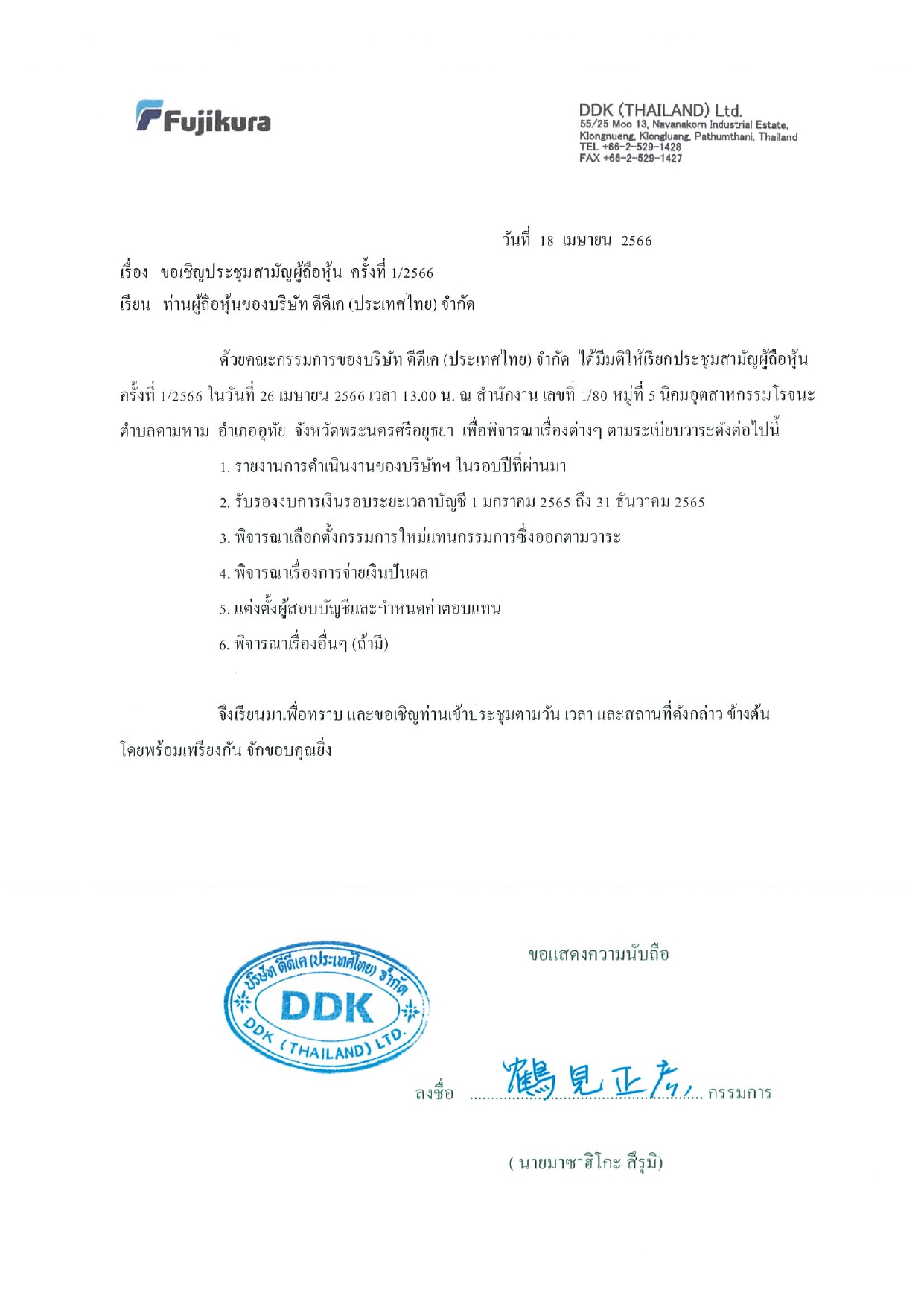 Fujikura

DDK (THAILAND) Ltd.
55/25 Moo 13, Navanakorn Industrial Estate, Klongnueng, Klongluang, Pathumthani, Thailand
TEL +66-2-529-1428
FAX +66-2-529-1427

วันที่ 18 เมษายน 2566

เรื่อง ขอเชิญประชุมสามัญผู้ถือหุ้น ครั้งที่ 1/2566
เรียน ท่านผู้ถือหุ้นของบริษัท ดีดีเค (ประเทศไทย) จำกัด

ด้วยคณะกรรมการของบริษัท ดีดีเค (ประเทศไทย) จำกัด ได้มีมติให้เรียกประชุมสามัญผู้ถือหุ้น ครั้งที่ 1/2566 ในวันที่ 26 เมษายน 2566 เวลา 13.00 น. ณ สำนักงาน เลขที่ 1/80 หมู่ที่ 5 นิคมอุตสาหกรรมโรจนะ ตำบลคานหาม อำเภออุทัย จังหวัดพระนครศรีอยุธยา เพื่อพิจารณาเรื่องต่างๆ ตามระเบียบวาระดังต่อไปนี้

1. รายงานการดำเนินงานของบริษัทฯ ในรอบปีที่ผ่านมา
2. รับรองงบการเงินรอบระยะเวลาบัญชี 1 มกราคม 2565 ถึง 31 ธันวาคม 2565
3. พิจารณาเลือกตั้งกรรมการใหม่แทนกรรมการซึ่งออกตามวาระ
4. พิจารณาเรื่องการจ่ายเงินปันผล
5. แต่งตั้งผู้สอบบัญชีและกำหนดค่าตอบแทน
6. พิจารณาเรื่องอื่นๆ (ถ้ามี)

จึงเรียนมาเพื่อทราบ และขอเชิญท่านเข้าประชุมตามวัน เวลา และสถานที่ดังกล่าว ข้างต้น โดยพร้อมเพรียงกัน จักขอบคุณยิ่ง

ขอแสดงความนับถือ

บริษัท ดีดีเค (ประเทศไทย) จำกัด
DDK
DDK (THAILAND) LTD.

ลงชื่อ 鶴見正彦 กรรมการ

( นายมาซาฮิโกะ สึรุมิ)